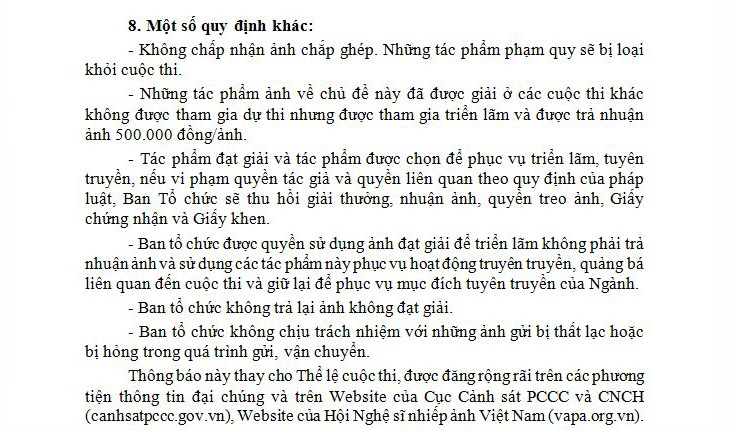 8. Một số quy định khác:

- Không chấp nhận ảnh chắp ghép. Những tác phẩm phạm quy sẽ bị loại khỏi cuộc thi.

- Những tác phẩm ảnh về chủ đề này đã được giải ở các cuộc thi khác không được tham gia dự thi nhưng được tham gia triển lãm và được trả nhuận ảnh 500.000 đồng/ảnh.

- Tác phẩm đạt giải và tác phẩm được chọn để phục vụ triển lãm, tuyên truyền, nếu vi phạm quyền tác giả và quyền liên quan theo quy định của pháp luật, Ban Tổ chức sẽ thu hồi giải thưởng, nhuận ảnh, quyền treo ảnh, Giấy chứng nhận và Giấy khen.

- Ban tổ chức được quyền sử dụng ảnh đạt giải để triển lãm không phải trả nhuận ảnh và sử dụng các tác phẩm này phục vụ hoạt động truyền truyền, quảng bá liên quan đến cuộc thi và giữ lại để phục vụ mục đích tuyên truyền của Ngành.

- Ban tổ chức không trả lại ảnh không đạt giải.

- Ban tổ chức không chịu trách nhiệm với những ảnh gửi bị thất lạc hoặc bị hỏng trong quá trình gửi, vận chuyển.

Thông báo này thay cho Thể lệ cuộc thi, được đăng rộng rãi trên các phương tiện thông tin đại chúng và trên Website của Cục Cảnh sát PCCC và CNCH (canhsatpccc.gov.vn), Website của Hội Nghệ sĩ nhiếp ảnh Việt Nam (vapa.org.vn).